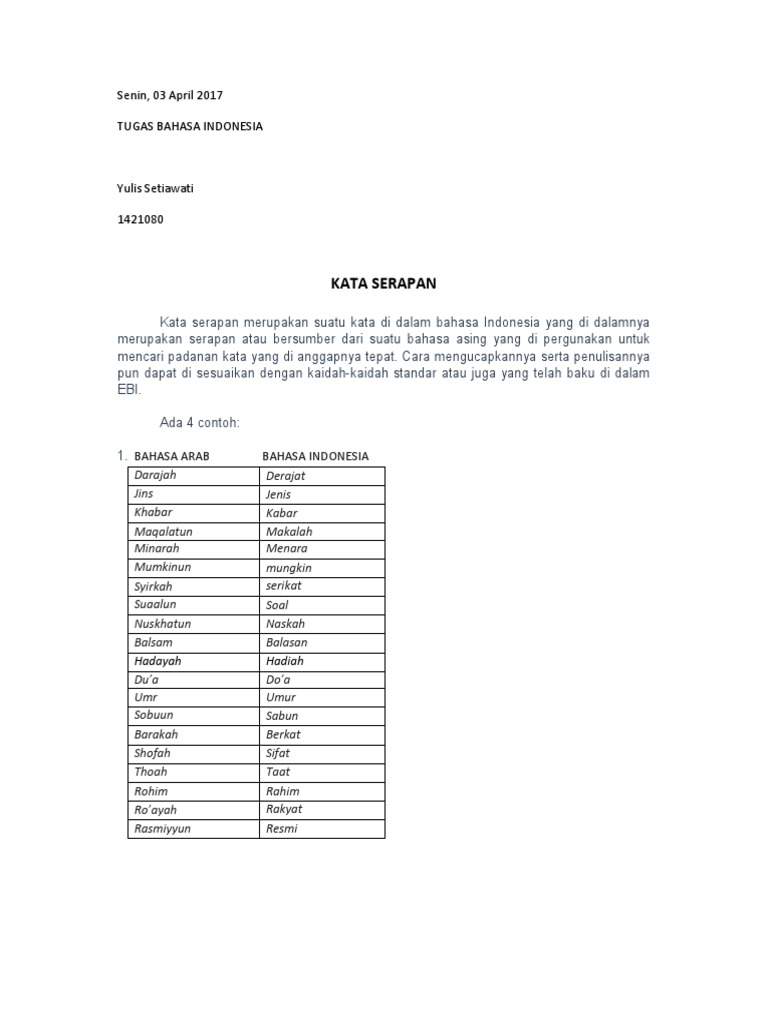 Senin, 03 April 2017

TUGAS BAHASA INDONESIA

Yulis Setiawati

1421080

KATA SERAPAN

Kata serapan merupakan suatu kata di dalam bahasa Indonesia yang di dalamnya merupakan serapan atau bersumber dari suatu bahasa asing yang di pergunakan untuk mencari padanan kata yang di anggapnya tepat. Cara mengucapkannya serta penulisannya pun dapat di sesuaikan dengan kaidah-kaidah standar atau juga yang telah baku di dalam EBI.

Ada 4 contoh:

1.
| BAHASA ARAB | BAHASA INDONESIA |
|---|---|
| Darajah | Derajat |
| Jins | Jenis |
| Khabar | Kabar |
| Maqalatun | Makalah |
| Minarah | Menara |
| Mumkinun | mungkin |
| Syirkah | serikat |
| Suaalun | Soal |
| Nuskhatun | Naskah |
| Balsam | Balasan |
| Hadayah | Hadiah |
| Du'a | Do'a |
| Umr | Umur |
| Sobuun | Sabun |
| Barakah | Berkat |
| Shofah | Sifat |
| Thoah | Taat |
| Rohim | Rahim |
| Ro'ayah | Rakyat |
| Rasmiyyun | Resmi |